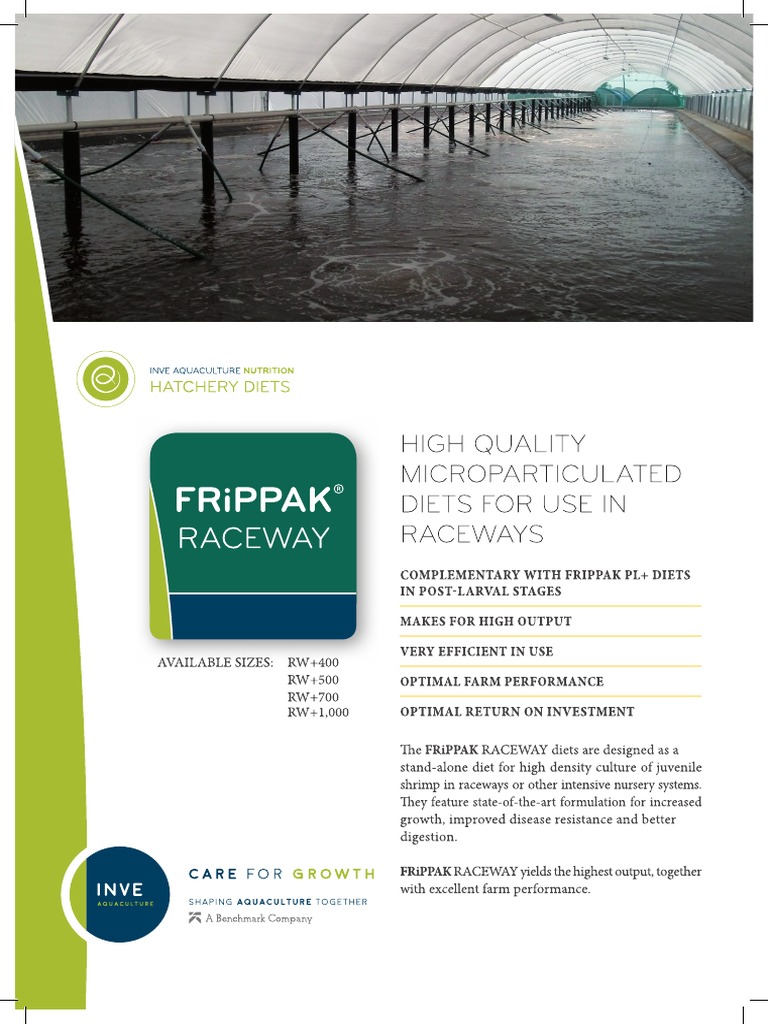 INVE AQUACULTURE NUTRITION
HATCHERY DIETS

FRiPPAK®
RACEWAY

AVAILABLE SIZES: RW+400
RW+500
RW+700
RW+1,000

HIGH QUALITY MICROPARTICULATED DIETS FOR USE IN RACEWAYS

COMPLEMENTARY WITH FRIPPAK PL+ DIETS IN POST-LARVAL STAGES

MAKES FOR HIGH OUTPUT

VERY EFFICIENT IN USE

OPTIMAL FARM PERFORMANCE

OPTIMAL RETURN ON INVESTMENT

The FRiPPAK RACEWAY diets are designed as a stand-alone diet for high density culture of juvenile shrimp in raceways or other intensive nursery systems. They feature state-of-the-art formulation for increased growth, improved disease resistance and better digestion.

FRiPPAK RACEWAY yields the highest output, together with excellent farm performance.

INVE
AQUACULTURE

CARE FOR GROWTH
SHAPING AQUACULTURE TOGETHER
A Benchmark Company